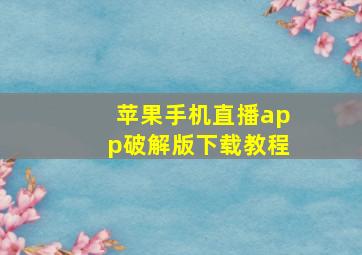 苹果手机直播app破解版下载教程